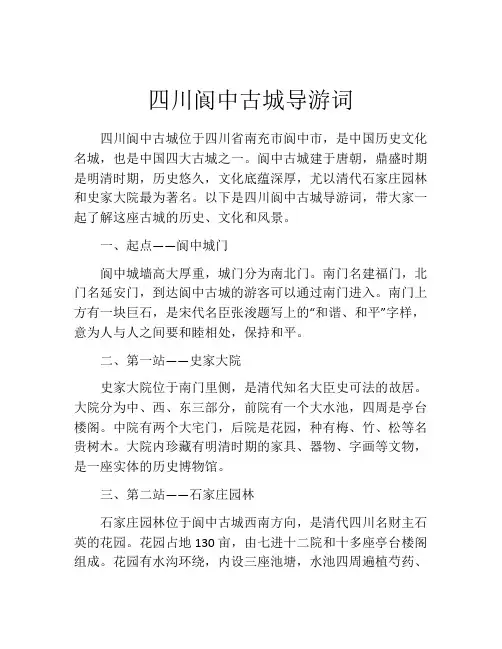 四川阆中古城导游词

四川阆中古城位于四川省南充市阆中市，是中国历史文化名城，也是中国四大古城之一。阆中古城建于唐朝，鼎盛时期是明清时期，历史悠久，文化底蕴深厚，尤以清代石家庄园林和史家大院最为著名。以下是四川阆中古城导游词，带大家一起了解这座古城的历史、文化和风景。

一、起点——阆中城门

阆中城墙高大厚重，城门分为南北门。南门名建福门，北门名延安门，到达阆中古城的游客可以通过南门进入。南门上方有一块巨石，是宋代名臣张浚题写上的“和谐、和平”字样，意为人与人之间要和睦相处，保持和平。

二、第一站——史家大院

史家大院位于南门里侧，是清代知名大臣史可法的故居。大院分为中、西、东三部分，前院有一个大水池，四周是亭台楼阁。中院有两个大宅门，后院是花园，种有梅、竹、松等名贵树木。大院内珍藏有明清时期的家具、器物、字画等文物，是一座实体的历史博物馆。

三、第二站——石家庄园林

石家庄园林位于阆中古城西南方向，是清代四川名财主石英的花园。花园占地 130 亩，由七进十二院和十多座亭台楼阁组成。花园有水沟环绕，内设三座池塘，水池四周遍植芍药、